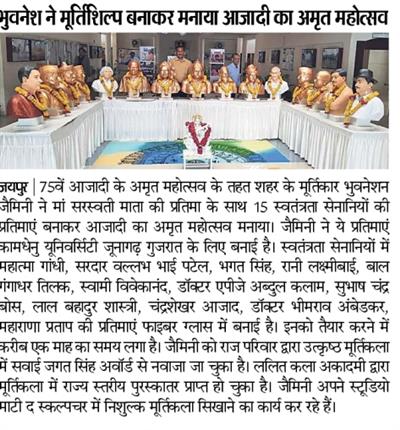 भुवनेश ने मूर्तिशिल्प बनाकर मनाया आजादी का अमृत महोत्सव

जयपुर | 75वें आजादी के अमृत महोत्सव के तहत शहर के मूर्तिकार भुवनेशन जैमिनी ने मां सरस्वती माता की प्रतिमा के साथ 15 स्वतंत्रता सेनानियों की प्रतिमाएं बनाकर आजादी का अमृत महोत्सव मनाया। जैमिनी ने ये प्रतिमाएं कामधेनु यूनिवर्सिटी जूनागढ़ गुजरात के लिए बनाई है। स्वतंत्रता सेनानियों में महात्मा गांधी, सरदार वल्लभ भाई पटेल, भगत सिंह, रानी लक्ष्मीबाई, बाल गंगाधर तिलक, स्वामी विवेकानंद, डॉक्टर एपीजे अब्दुल कलाम, सुभाष चंद्र बोस, लाल बहादुर शास्त्री, चंद्रशेखर आजाद, डॉक्टर भीमराव अंबेडकर, महाराणा प्रताप की प्रतिमाएं फाइबर ग्लास में बनाई है। इनको तैयार करने में करीब एक माह का समय लगा है। जैमिनी को राज परिवार द्वारा उत्कृष्ठ मूर्तिकला में सवाई जगत सिंह अवॉर्ड से नवाजा जा चुका है। ललित कला अकादमी द्वारा मूर्तिकला में राज्य स्तरीय पुरस्कातर प्राप्त हो चुका है। जैमिनी अपने स्टूडियो माटी द स्कल्पचर में निशुल्क मूर्तिकला सिखाने का कार्य कर रहे हैं।